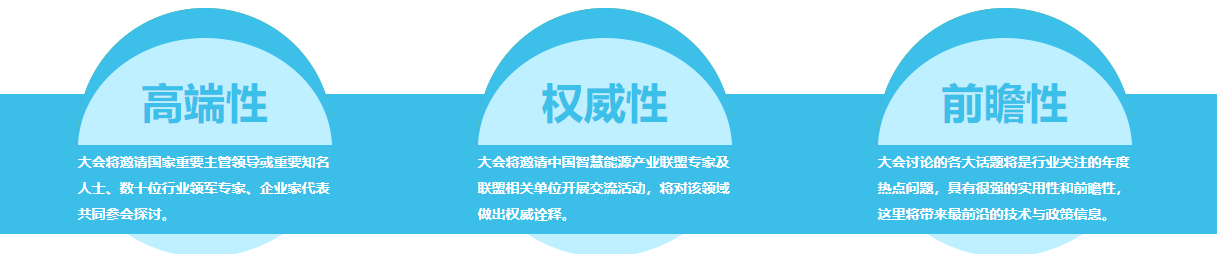 高端性

大会将邀请国家重要主管领导或重要知名人士、数十位行业领军专家、企业家代表共同参会探讨。

权威性

大会将邀请中国智慧能源产业联盟专家及联盟相关单位开展交流活动，将对该领域做出权威诠释。

前瞻性

大会讨论的各大话题将是行业关注的年度热点问题，具有很强的实用性和前瞻性，这里将带来最前沿的技术与政策信息。